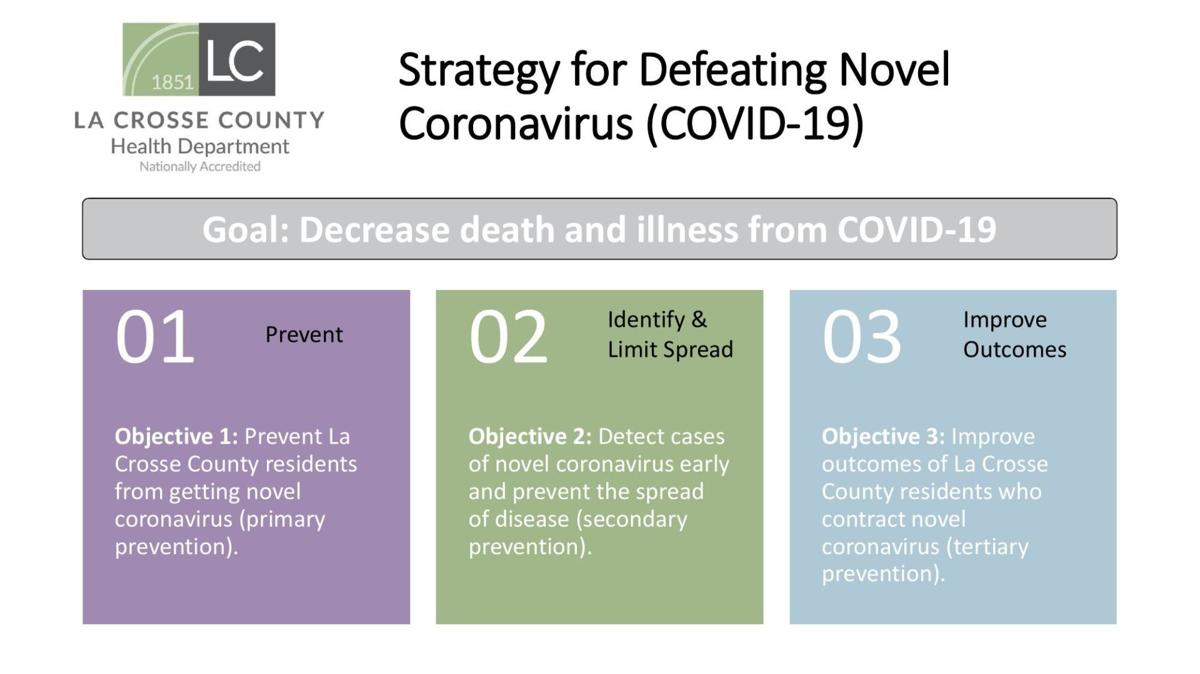 1851 LC
LA CROSSE COUNTY
Health Department
Nationally Accredited

Strategy for Defeating Novel Coronavirus (COVID-19)

Goal: Decrease death and illness from COVID-19

01 Prevent

Objective 1: Prevent La Crosse County residents from getting novel coronavirus (primary prevention).

02 Identify & Limit Spread

Objective 2: Detect cases of novel coronavirus early and prevent the spread of disease (secondary prevention).

03 Improve Outcomes

Objective 3: Improve outcomes of La Crosse County residents who contract novel coronavirus (tertiary prevention).